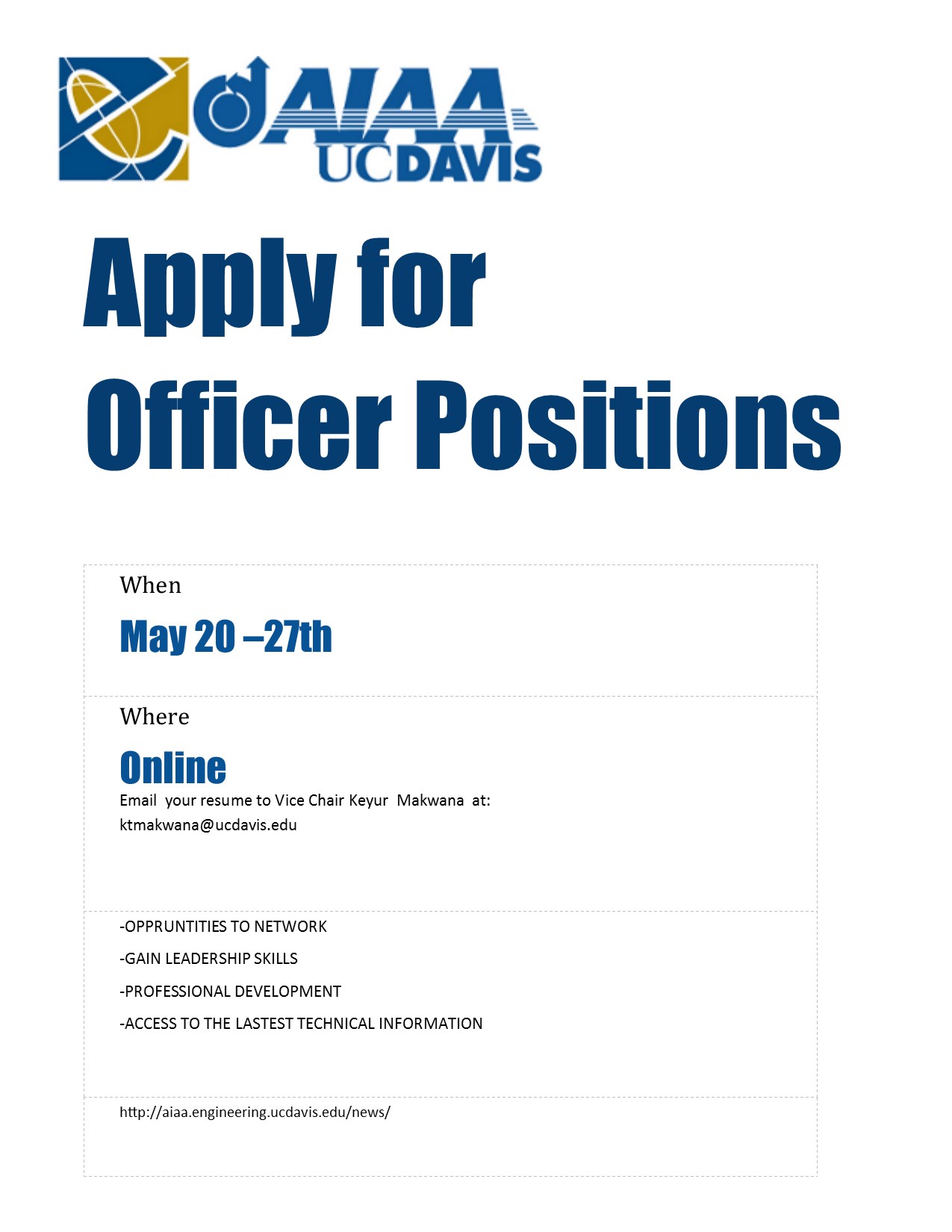 AIAA
UCDAVIS

Apply for Officer Positions

When

May 20 –27th

Where

Online

Email your resume to Vice Chair Keyur Makwana at: ktmakwana@ucdavis.edu

-OPPRUNTITIES TO NETWORK

-GAIN LEADERSHIP SKILLS

-PROFESSIONAL DEVELOPMENT

-ACCESS TO THE LASTEST TECHNICAL INFORMATION

http://aiaa.engineering.ucdavis.edu/news/